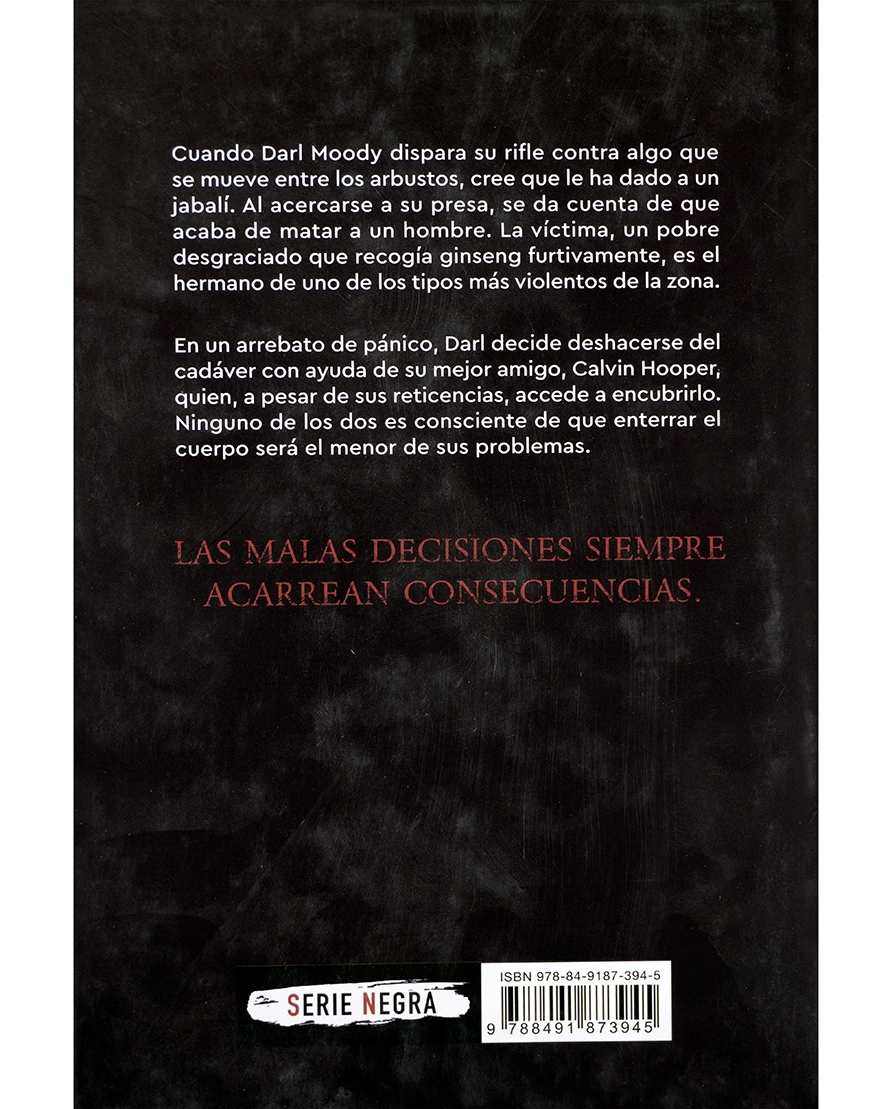 Cuando Darl Moody dispara su rifle contra algo que se mueve entre los arbustos, cree que le ha dado a un jabalí. Al acercarse a su presa, se da cuenta de que acaba de matar a un hombre. La víctima, un pobre desgraciado que recogía ginseng furtivamente, es el hermano de uno de los tipos más violentos de la zona.

En un arrebato de pánico, Darl decide deshacerse del cadáver con ayuda de su mejor amigo, Calvin Hooper, quien, a pesar de sus reticencias, accede a encubrirlo. Ninguno de los dos es consciente de que enterrar el cuerpo será el menor de sus problemas.

LAS MALAS DECISIONES SIEMPRE ACARREAN CONSECUENCIAS.

SERIE NEGRA

ISBN 978-84-9187-394-5

9 788491 873945